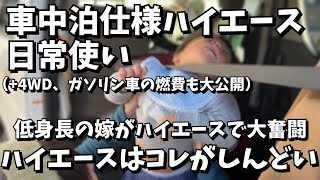 車中泊仕様ハイエース
日常使い
(+4WD、ガソリン車の燃費も大公開)

低身長の嫁がハイエースで大奮闘
ハイエースはコレがしんどい